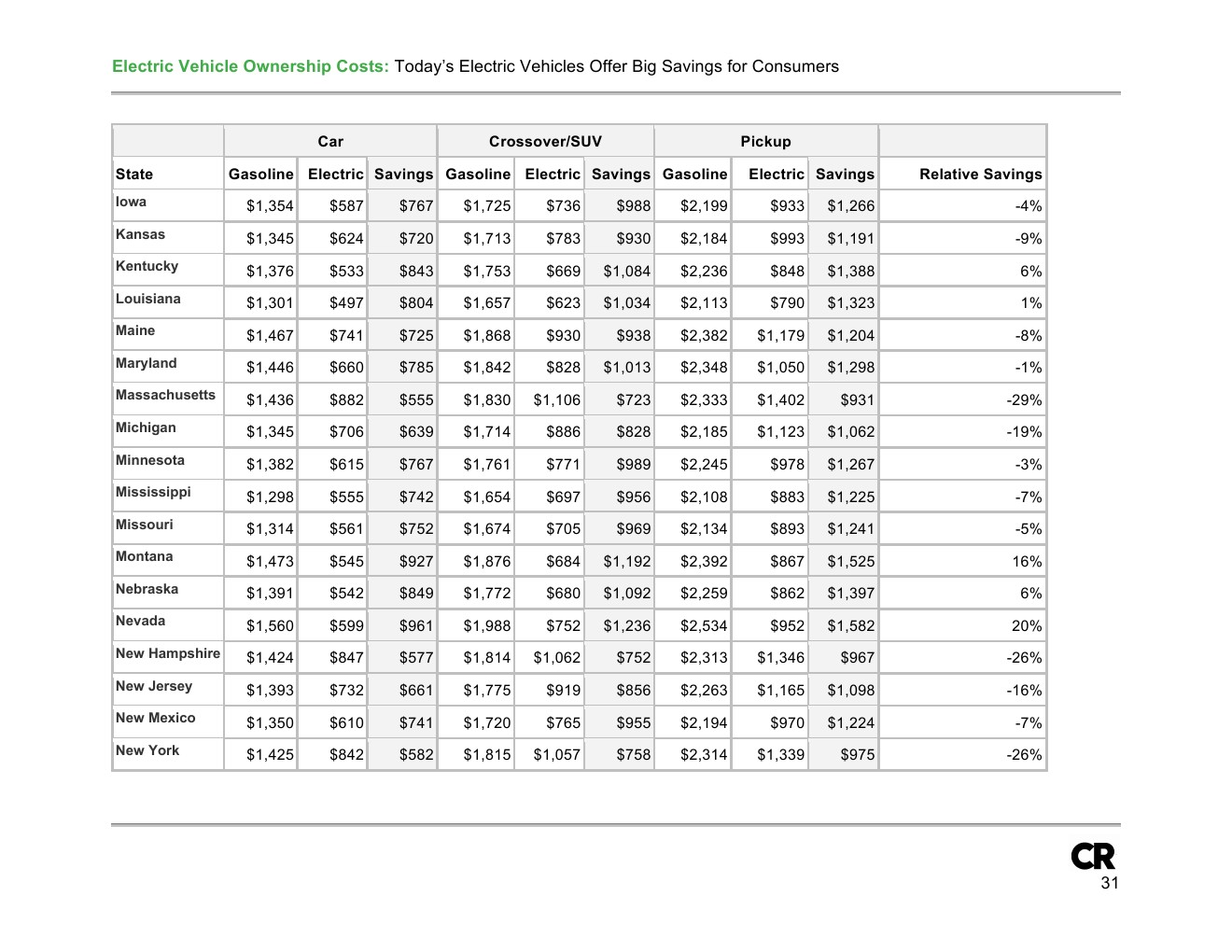 Electric Vehicle Ownership Costs: Today's Electric Vehicles Offer Big Savings for Consumers

| | Car | | | Crossover/SUV | | | Pickup | | | |
|---|---|---|---|---|---|---|---|---|---|---|
| State | Gasoline | Electric | Savings | Gasoline | Electric | Savings | Gasoline | Electric | Savings | Relative Savings |
| Iowa | $1,354 | $587 | $767 | $1,725 | $736 | $988 | $2,199 | $933 | $1,266 | -4% |
| Kansas | $1,345 | $624 | $720 | $1,713 | $783 | $930 | $2,184 | $993 | $1,191 | -9% |
| Kentucky | $1,376 | $533 | $843 | $1,753 | $669 | $1,084 | $2,236 | $848 | $1,388 | 6% |
| Louisiana | $1,301 | $497 | $804 | $1,657 | $623 | $1,034 | $2,113 | $790 | $1,323 | 1% |
| Maine | $1,467 | $741 | $725 | $1,868 | $930 | $938 | $2,382 | $1,179 | $1,204 | -8% |
| Maryland | $1,446 | $660 | $785 | $1,842 | $828 | $1,013 | $2,348 | $1,050 | $1,298 | -1% |
| Massachusetts | $1,436 | $882 | $555 | $1,830 | $1,106 | $723 | $2,333 | $1,402 | $931 | -29% |
| Michigan | $1,345 | $706 | $639 | $1,714 | $886 | $828 | $2,185 | $1,123 | $1,062 | -19% |
| Minnesota | $1,382 | $615 | $767 | $1,761 | $771 | $989 | $2,245 | $978 | $1,267 | -3% |
| Mississippi | $1,298 | $555 | $742 | $1,654 | $697 | $956 | $2,108 | $883 | $1,225 | -7% |
| Missouri | $1,314 | $561 | $752 | $1,674 | $705 | $969 | $2,134 | $893 | $1,241 | -5% |
| Montana | $1,473 | $545 | $927 | $1,876 | $684 | $1,192 | $2,392 | $867 | $1,525 | 16% |
| Nebraska | $1,391 | $542 | $849 | $1,772 | $680 | $1,092 | $2,259 | $862 | $1,397 | 6% |
| Nevada | $1,560 | $599 | $961 | $1,988 | $752 | $1,236 | $2,534 | $952 | $1,582 | 20% |
| New Hampshire | $1,424 | $847 | $577 | $1,814 | $1,062 | $752 | $2,313 | $1,346 | $967 | -26% |
| New Jersey | $1,393 | $732 | $661 | $1,775 | $919 | $856 | $2,263 | $1,165 | $1,098 | -16% |
| New Mexico | $1,350 | $610 | $741 | $1,720 | $765 | $955 | $2,194 | $970 | $1,224 | -7% |
| New York | $1,425 | $842 | $582 | $1,815 | $1,057 | $758 | $2,314 | $1,339 | $975 | -26% |

CR
31